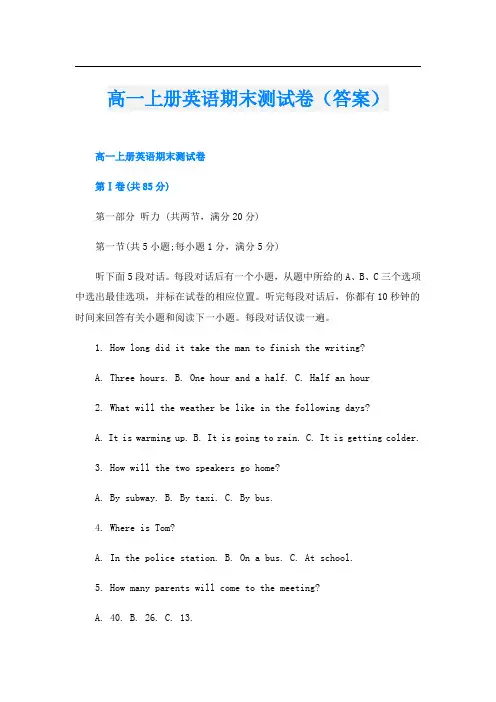 高一上册英语期末测试卷（答案）

高一上册英语期末测试卷

第Ⅰ卷(共85分)

第一部分 听力（共两节，满分20分）

第一节(共5小题;每小题1分，满分5分)

听下面5段对话。每段对话后有一个小题，从题中所给的A、B、C三个选项中选出最佳选项，并标在试卷的相应位置。听完每段对话后，你都有10秒钟的时间来回答有关小题和阅读下一小题。每段对话仅读一遍。

1. How long did it take the man to finish the writing?

A. Three hours. B. One hour and a half. C. Half an hour

2. What will the weather be like in the following days?

A. It is warming up. B. It is going to rain. C. It is getting colder.

3. How will the two speakers go home?

A. By subway. B. By taxi. C. By bus.

4. Where is Tom?

A. In the police station. B. On a bus. C. At school.

5. How many parents will come to the meeting?

A. 40. B. 26. C. 13.